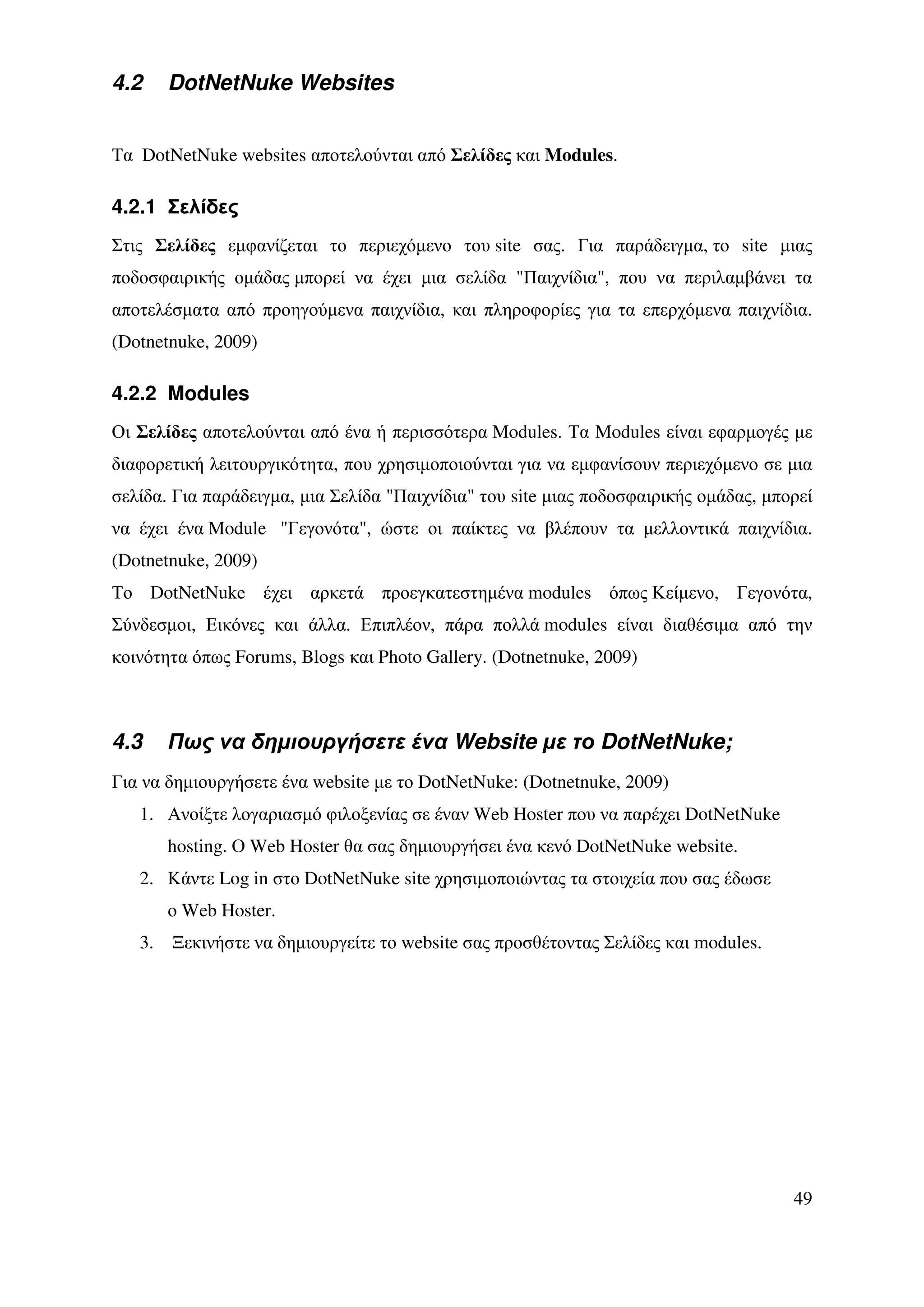 4.2 DotNetNuke Websites

Τα DotNetNuke websites αποτελούνται από Σελίδες και Modules.

4.2.1 Σελίδες

Στις Σελίδες εμφανίζεται το περιεχόμενο του site σας. Για παράδειγμα, το site μιας ποδοσφαιρικής ομάδας μπορεί να έχει μια σελίδα "Παιχνίδια", που να περιλαμβάνει τα αποτελέσματα από προηγούμενα παιχνίδια, και πληροφορίες για τα επερχόμενα παιχνίδια. (Dotnetnuke, 2009)

4.2.2 Modules

Οι Σελίδες αποτελούνται από ένα ή περισσότερα Modules. Τα Modules είναι εφαρμογές με διαφορετική λειτουργικότητα, που χρησιμοποιούνται για να εμφανίσουν περιεχόμενο σε μια σελίδα. Για παράδειγμα, μια Σελίδα "Παιχνίδια" του site μιας ποδοσφαιρικής ομάδας, μπορεί να έχει ένα Module "Γεγονότα", ώστε οι παίκτες να βλέπουν τα μελλοντικά παιχνίδια. (Dotnetnuke, 2009)
Το DotNetNuke έχει αρκετά προεγκατεστημένα modules όπως Κείμενο, Γεγονότα, Σύνδεσμοι, Εικόνες και άλλα. Επιπλέον, πάρα πολλά modules είναι διαθέσιμα από την κοινότητα όπως Forums, Blogs και Photo Gallery. (Dotnetnuke, 2009)

4.3 Πως να δημιουργήσετε ένα Website με το DotNetNuke;

Για να δημιουργήσετε ένα website με το DotNetNuke: (Dotnetnuke, 2009)
1. Ανοίξτε λογαριασμό φιλοξενίας σε έναν Web Hoster που να παρέχει DotNetNuke hosting. Ο Web Hoster θα σας δημιουργήσει ένα κενό DotNetNuke website.
2. Κάντε Log in στο DotNetNuke site χρησιμοποιώντας τα στοιχεία που σας έδωσε ο Web Hoster.
3. Ξεκινήστε να δημιουργείτε το website σας προσθέτοντας Σελίδες και modules.

49